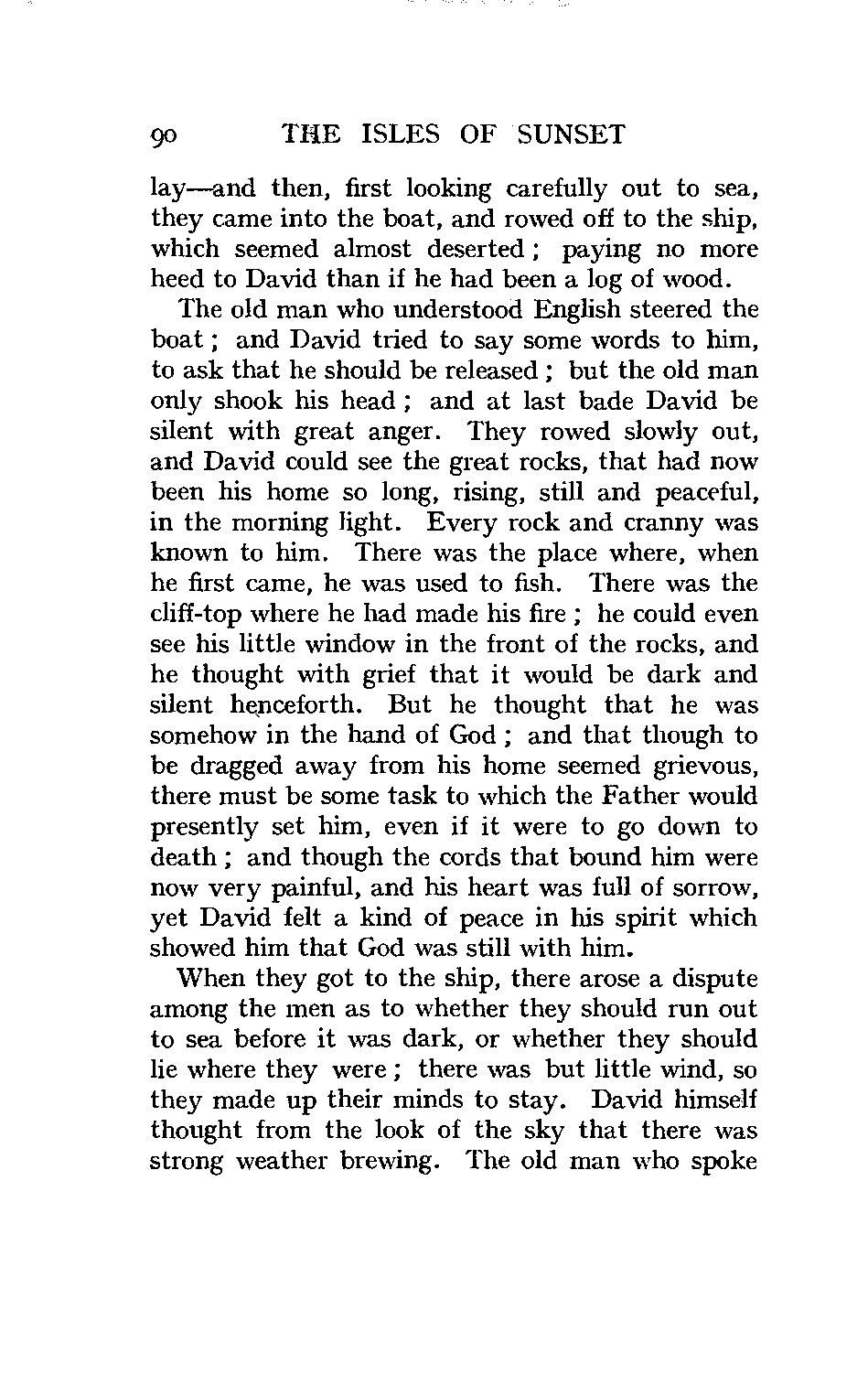 90 THE ISLES OF SUNSET

lay—and then, first looking carefully out to sea, they came into the boat, and rowed off to the ship, which seemed almost deserted; paying no more heed to David than if he had been a log of wood.

The old man who understood English steered the boat; and David tried to say some words to him, to ask that he should be released; but the old man only shook his head; and at last bade David be silent with great anger. They rowed slowly out, and David could see the great rocks, that had now been his home so long, rising, still and peaceful, in the morning light. Every rock and cranny was known to him. There was the place where, when he first came, he was used to fish. There was the cliff-top where he had made his fire; he could even see his little window in the front of the rocks, and he thought with grief that it would be dark and silent henceforth. But he thought that he was somehow in the hand of God; and that though to be dragged away from his home seemed grievous, there must be some task to which the Father would presently set him, even if it were to go down to death; and though the cords that bound him were now very painful, and his heart was full of sorrow, yet David felt a kind of peace in his spirit which showed him that God was still with him.

When they got to the ship, there arose a dispute among the men as to whether they should run out to sea before it was dark, or whether they should lie where they were; there was but little wind, so they made up their minds to stay. David himself thought from the look of the sky that there was strong weather brewing. The old man who spoke